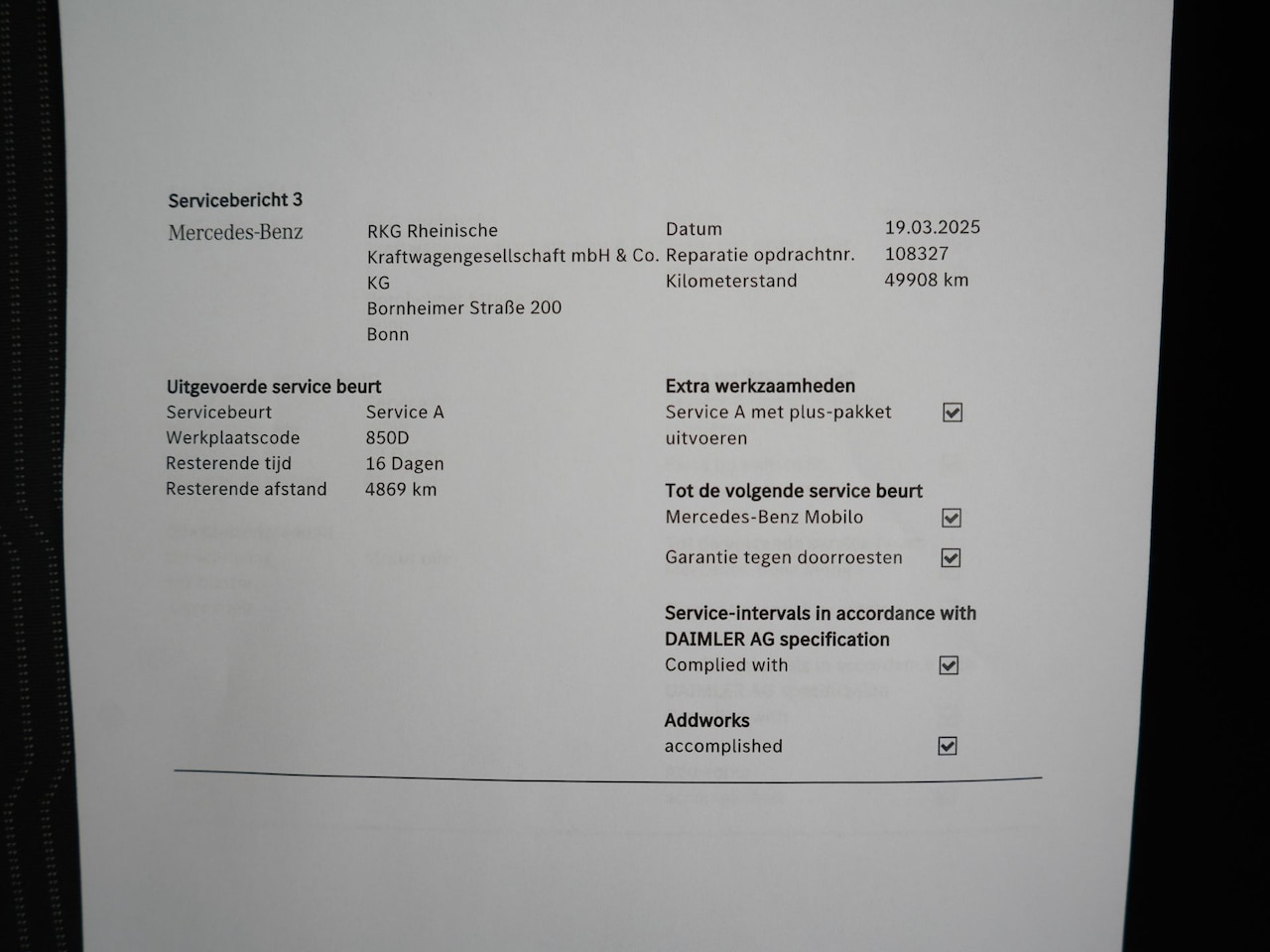 Servicebericht 3

Mercedes-Benz

RKG Rheinische
Kraftwagengesellschaft mbH & Co. KG
Bornheimer Straße 200
Bonn

Datum 19.03.2025
Reparatie opdrachtnr. 108327
Kilometerstand 49908 km

Uitgevoerde service beurt
Servicebeurt Service A
Werkplaatscode 850D
Resterende tijd 16 Dagen
Resterende afstand 4869 km

Extra werkzaamheden
Service A met plus-pakket uitvoeren ☑

Tot de volgende service beurt
Mercedes-Benz Mobilo ☑
Garantie tegen doorroesten ☑

Service-intervals in accordance with DAIMLER AG specification
Complied with ☑

Addworks
accomplished ☑